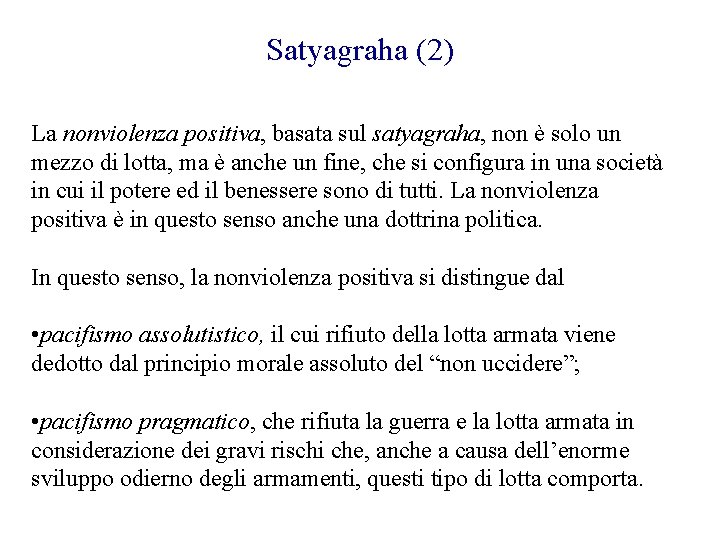 Satyagraha (2)

La nonviolenza positiva, basata sul satyagraha, non è solo un mezzo di lotta, ma è anche un fine, che si configura in una società in cui il potere ed il benessere sono di tutti. La nonviolenza positiva è in questo senso anche una dottrina politica.

In questo senso, la nonviolenza positiva si distingue dal

•pacifismo assolutistico, il cui rifiuto della lotta armata viene dedotto dal principio morale assoluto del “non uccidere”;

•pacifismo pragmatico, che rifiuta la guerra e la lotta armata in considerazione dei gravi rischi che, anche a causa dell’enorme sviluppo odierno degli armamenti, questi tipo di lotta comporta.